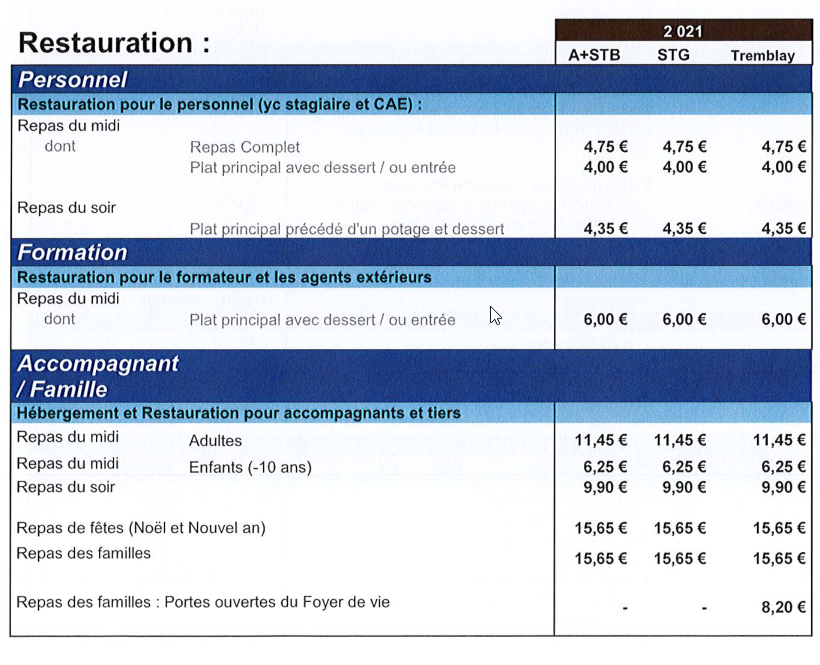 Restauration :

| | | 2 021 | | |
|---|---|---|---|---|
| | | A+STB | STG | Tremblay |
| **Personnel** | | | | |
| **Restauration pour le personnel (yc stagiaire et CAE) :** | | | | |
| Repas du midi | | | | |
| dont | Repas Complet | 4,75 € | 4,75 € | 4,75 € |
| | Plat principal avec dessert / ou entrée | 4,00 € | 4,00 € | 4,00 € |
| Repas du soir | | | | |
| | Plat principal précédé d'un potage et dessert | 4,35 € | 4,35 € | 4,35 € |
| **Formation** | | | | |
| **Restauration pour le formateur et les agents extérieurs** | | | | |
| Repas du midi | | | | |
| dont | Plat principal avec dessert / ou entrée | 6,00 € | 6,00 € | 6,00 € |
| **Accompagnant / Famille** | | | | |
| **Hébergement et Restauration pour accompagnants et tiers** | | | | |
| Repas du midi | Adultes | 11,45 € | 11,45 € | 11,45 € |
| Repas du midi | Enfants (-10 ans) | 6,25 € | 6,25 € | 6,25 € |
| Repas du soir | | 9,90 € | 9,90 € | 9,90 € |
| Repas de fêtes (Noël et Nouvel an) | | 15,65 € | 15,65 € | 15,65 € |
| Repas des familles | | 15,65 € | 15,65 € | 15,65 € |
| Repas des familles : Portes ouvertes du Foyer de vie | | - | - | 8,20 € |